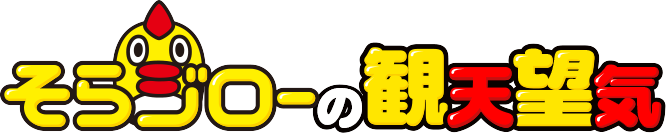 そらジローの観天望気